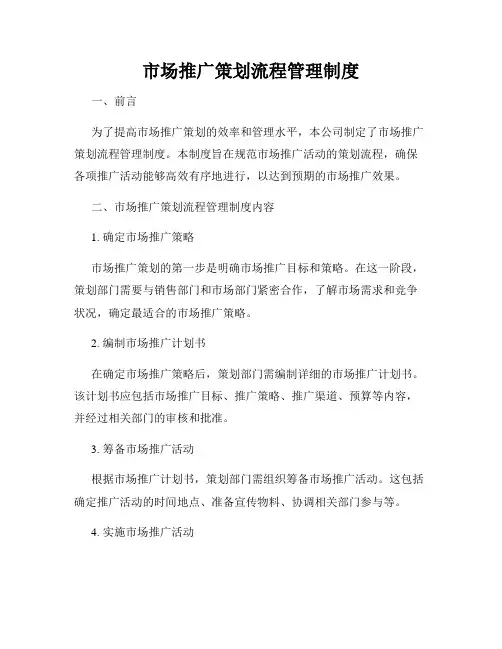 市场推广策划流程管理制度

一、前言

为了提高市场推广策划的效率和管理水平，本公司制定了市场推广策划流程管理制度。本制度旨在规范市场推广活动的策划流程，确保各项推广活动能够高效有序地进行，以达到预期的市场推广效果。

二、市场推广策划流程管理制度内容

1. 确定市场推广策略

市场推广策划的第一步是明确市场推广目标和策略。在这一阶段，策划部门需要与销售部门和市场部门紧密合作，了解市场需求和竞争状况，确定最适合的市场推广策略。

2. 编制市场推广计划书

在确定市场推广策略后，策划部门需编制详细的市场推广计划书。该计划书应包括市场推广目标、推广策略、推广渠道、预算等内容，并经过相关部门的审核和批准。

3. 筹备市场推广活动

根据市场推广计划书，策划部门需组织筹备市场推广活动。这包括确定推广活动的时间地点、准备宣传物料、协调相关部门参与等。

4. 实施市场推广活动